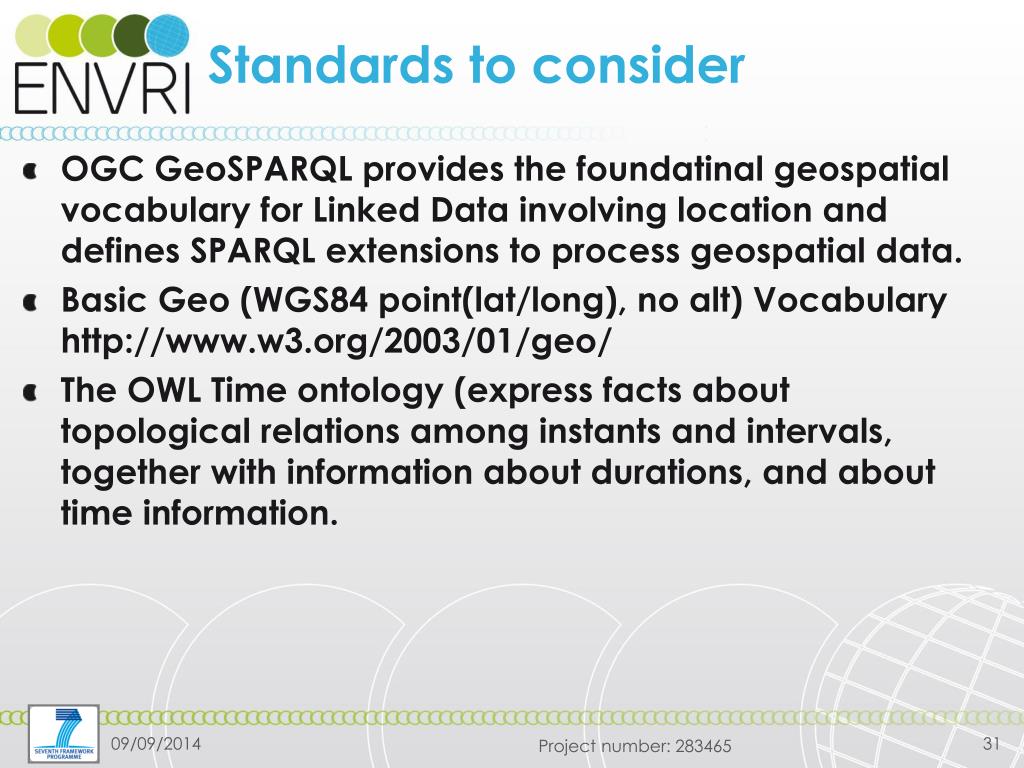 ENVRI

Standards to consider

OGC GeoSPARQL provides the foundatinal geospatial vocabulary for Linked Data involving location and defines SPARQL extensions to process geospatial data.

Basic Geo (WGS84 point(lat/long), no alt) Vocabulary http://www.w3.org/2003/01/geo/

The OWL Time ontology (express facts about topological relations among instants and intervals, together with information about durations, and about time information.

SEVENTH FRAMEWORK PROGRAMME

09/09/2014

Project number: 283465

31